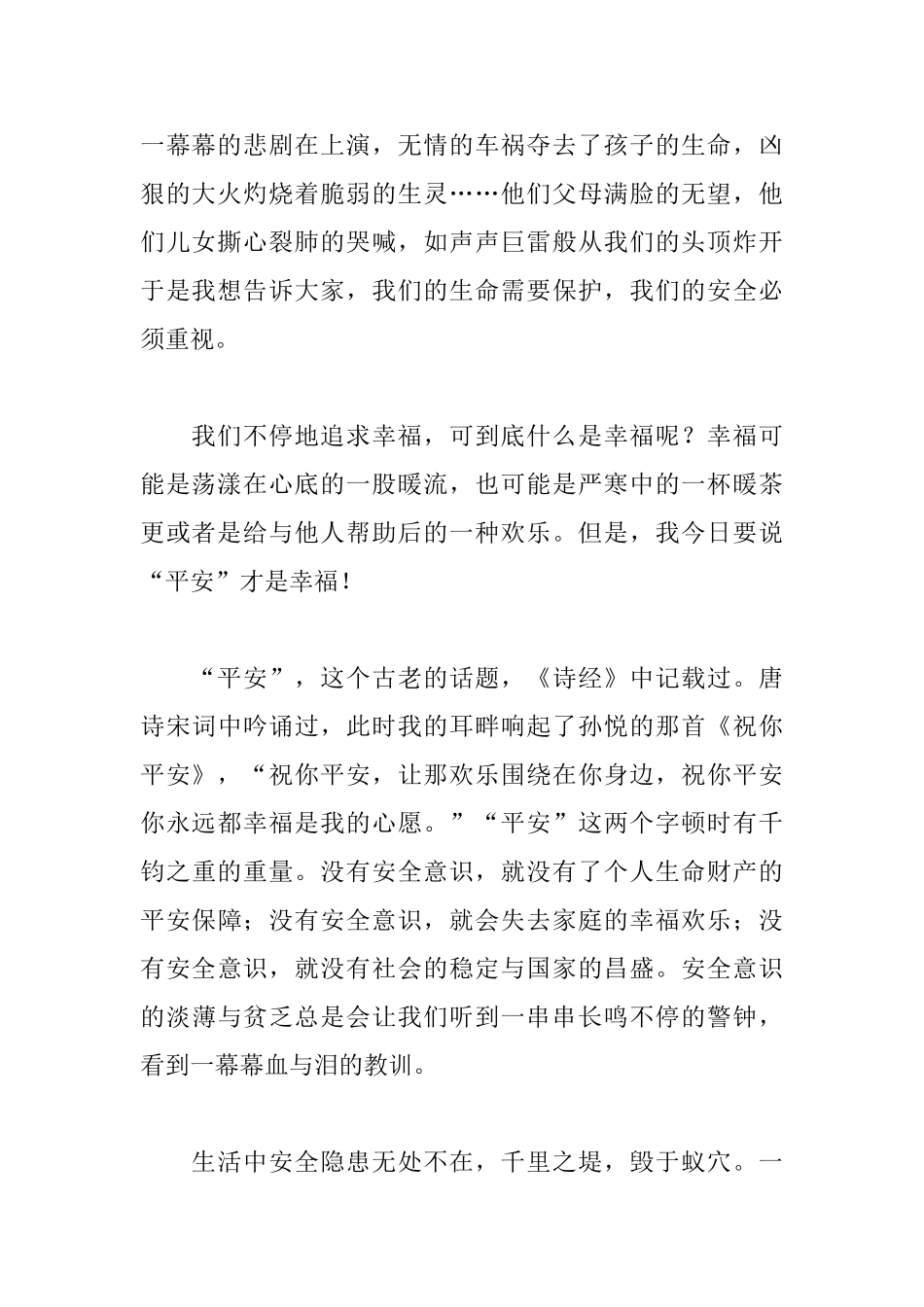 一幕幕的悲剧在上演，无情的车祸夺去了孩子的生命，凶狠的大火灼烧着脆弱的生灵……他们父母满脸的无望，他们儿女撕心裂肺的哭喊，如声声巨雷般从我们的头顶炸开于是我想告诉大家，我们的生命需要保护，我们的安全必须重视。

我们不停地追求幸福，可到底什么是幸福呢？幸福可能是荡漾在心底的一股暖流，也可能是严寒中的一杯暖茶更或者是给与他人帮助后的一种欢乐。但是，我今日要说“平安”才是幸福！

“平安”，这个古老的话题，《诗经》中记载过。唐诗宋词中吟诵过，此时我的耳畔响起了孙悦的那首《祝你平安》，“祝你平安，让那欢乐围绕在你身边，祝你平安你永远都幸福是我的心愿。”“平安”这两个字顿时有千钧之重的重量。没有安全意识，就没有了个人生命财产的平安保障；没有安全意识，就会失去家庭的幸福欢乐；没有安全意识，就没有社会的稳定与国家的昌盛。安全意识的淡薄与贫乏总是会让我们听到一串串长鸣不停的警钟，看到一幕幕血与泪的教训。

生活中安全隐患无处不在，千里之堤，毁于蚁穴。一